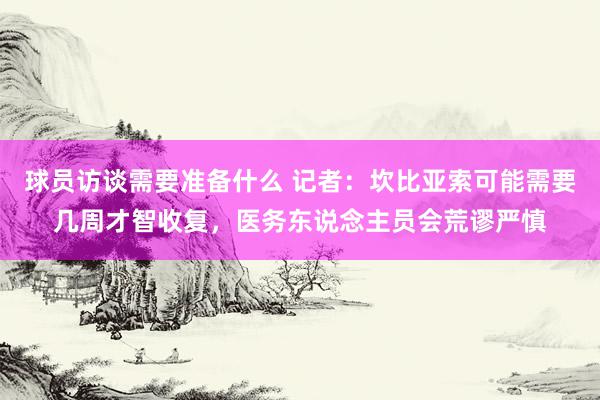 球员访谈需要准备什么 记者：坎比亚索可能需要几周才智收复，医务东说念主员会荒谬严慎